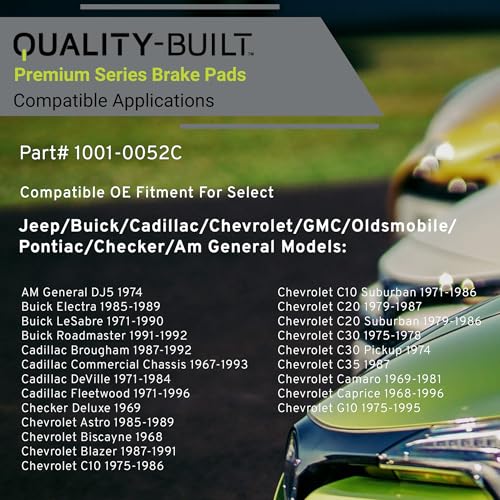 QUALITY-BUILT™

Premium Series Brake Pads

Compatible Applications

Part# 1001-0052C

Compatible OE Fitment For Select

Jeep/Buick/Cadillac/Chevrolet/GMC/Oldsmobile/Pontiac/Checker/Am General Models:

AM General DJ5 1974
Buick Electra 1985-1989
Buick LeSabre 1971-1990
Buick Roadmaster 1991-1992
Cadillac Brougham 1987-1992
Cadillac Commercial Chassis 1967-1993
Cadillac DeVille 1971-1984
Cadillac Fleetwood 1971-1996
Checker Deluxe 1969
Chevrolet Astro 1985-1989
Chevrolet Biscayne 1968
Chevrolet Blazer 1987-1991
Chevrolet C10 1975-1986

Chevrolet C10 Suburban 1971-1986
Chevrolet C20 1979-1987
Chevrolet C20 Suburban 1979-1986
Chevrolet C30 1975-1978
Chevrolet C30 Pickup 1974
Chevrolet C35 1987
Chevrolet Camaro 1969-1981
Chevrolet Caprice 1968-1996
Chevrolet G10 1975-1995